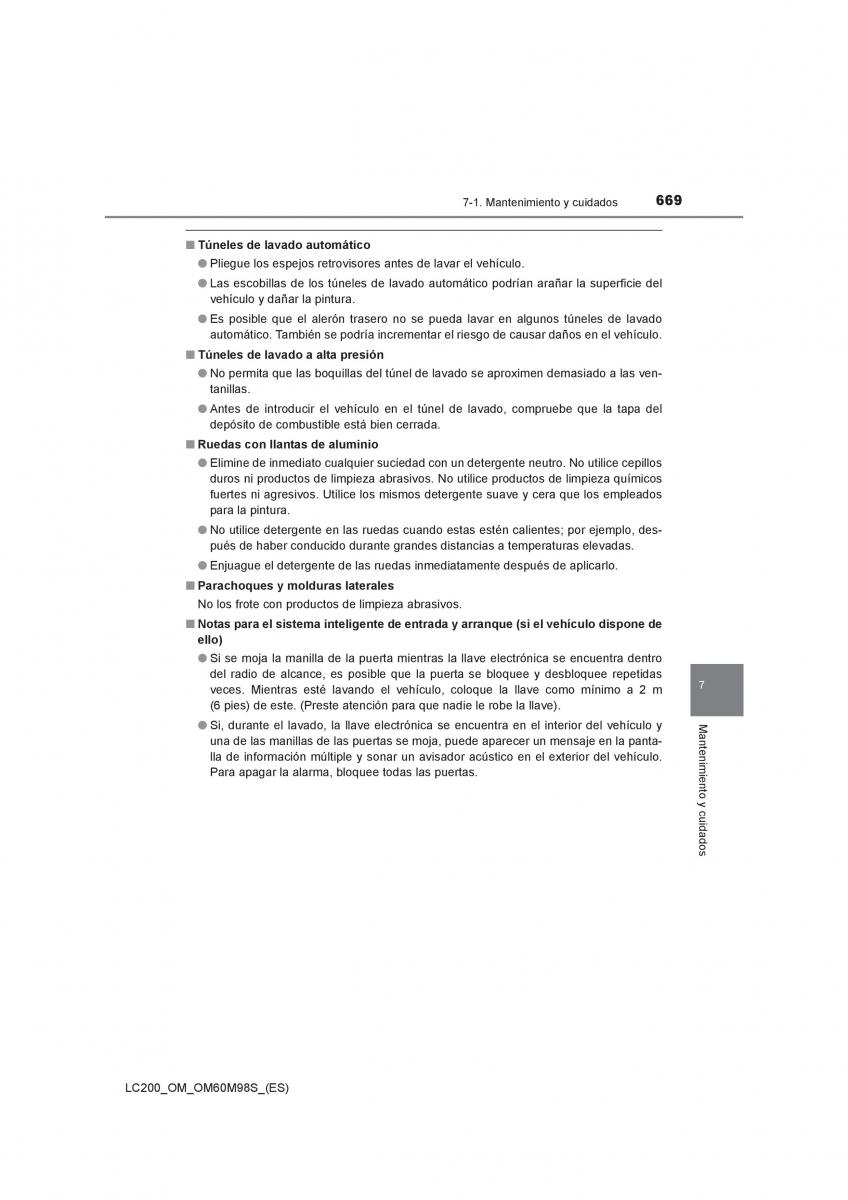 7-1. Mantenimiento y cuidados 669

■ Túneles de lavado automático

● Pliegue los espejos retrovisores antes de lavar el vehículo.

● Las escobillas de los túneles de lavado automático podrían arañar la superficie del vehículo y dañar la pintura.

● Es posible que el alerón trasero no se pueda lavar en algunos túneles de lavado automático. También se podría incrementar el riesgo de causar daños en el vehículo.

■ Túneles de lavado a alta presión

● No permita que las boquillas del túnel de lavado se aproximen demasiado a las ventanillas.

● Antes de introducir el vehículo en el túnel de lavado, compruebe que la tapa del depósito de combustible está bien cerrada.

■ Ruedas con llantas de aluminio

● Elimine de inmediato cualquier suciedad con un detergente neutro. No utilice cepillos duros ni productos de limpieza abrasivos. No utilice productos de limpieza químicos fuertes ni agresivos. Utilice los mismos detergente suave y cera que los empleados para la pintura.

● No utilice detergente en las ruedas cuando estas estén calientes; por ejemplo, después de haber conducido durante grandes distancias a temperaturas elevadas.

● Enjuague el detergente de las ruedas inmediatamente después de aplicarlo.

■ Parachoques y molduras laterales

No los frote con productos de limpieza abrasivos.

■ Notas para el sistema inteligente de entrada y arranque (si el vehículo dispone de ello)

● Si se moja la manilla de la puerta mientras la llave electrónica se encuentra dentro del radio de alcance, es posible que la puerta se bloquee y desbloquee repetidas veces. Mientras esté lavando el vehículo, coloque la llave como mínimo a 2 m (6 pies) de este. (Preste atención para que nadie le robe la llave).

● Si, durante el lavado, la llave electrónica se encuentra en el interior del vehículo y una de las manillas de las puertas se moja, puede aparecer un mensaje en la pantalla de información múltiple y sonar un avisador acústico en el exterior del vehículo. Para apagar la alarma, bloquee todas las puertas.

7

Mantenimiento y cuidados

LC200_OM_OM60M98S_(ES)